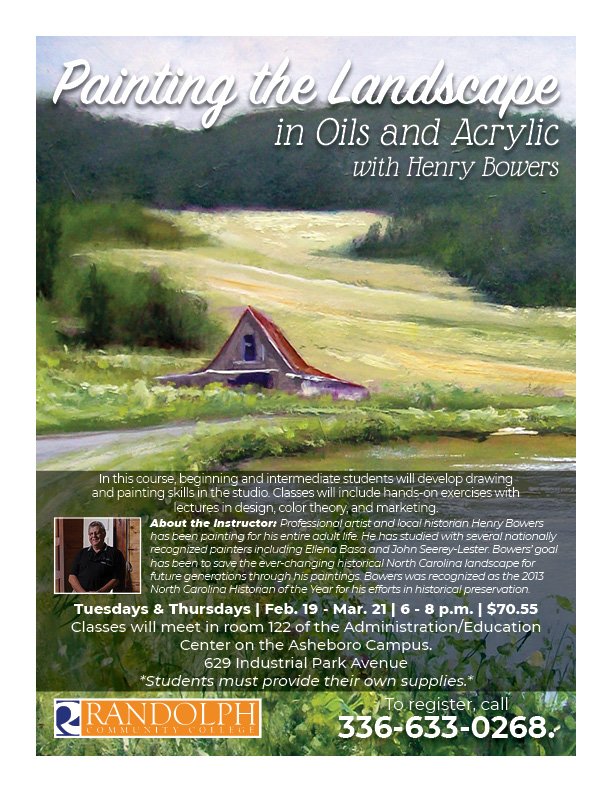 Painting the Landscape
in Oils and Acrylic
with Henry Bowers

In this course, beginning and intermediate students will develop drawing and painting skills in the studio. Classes will include hands-on exercises with lectures in design, color theory, and marketing.

About the Instructor: Professional artist and local historian Henry Bowers has been painting for his entire adult life. He has studied with several nationally recognized painters including Ellena Basa and John Seerey-Lester. Bowers' goal has been to save the ever-changing historical North Carolina landscape for future generations through his paintings. Bowers was recognized as the 2013 North Carolina Historian of the Year for his efforts in historical preservation.

Tuesdays & Thursdays | Feb. 19 - Mar. 21 | 6 - 8 p.m. | $70.55
Classes will meet in room 122 of the Administration/Education Center on the Asheboro Campus.
629 Industrial Park Avenue
*Students must provide their own supplies.*

RANDOLPH
COMMUNITY COLLEGE

To register, call
336-633-0268.